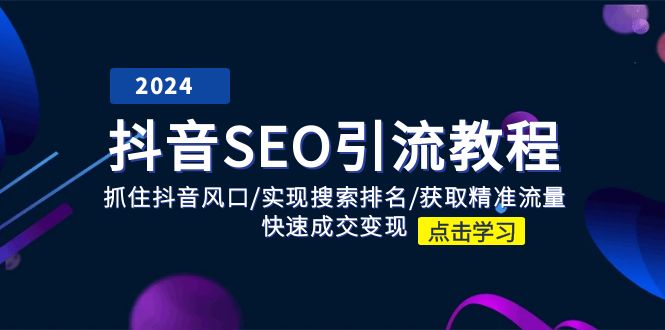 2024

抖音SEO引流教程

抓住抖音风口/实现搜索排名/获取精准流量
快速成交变现

点击学习